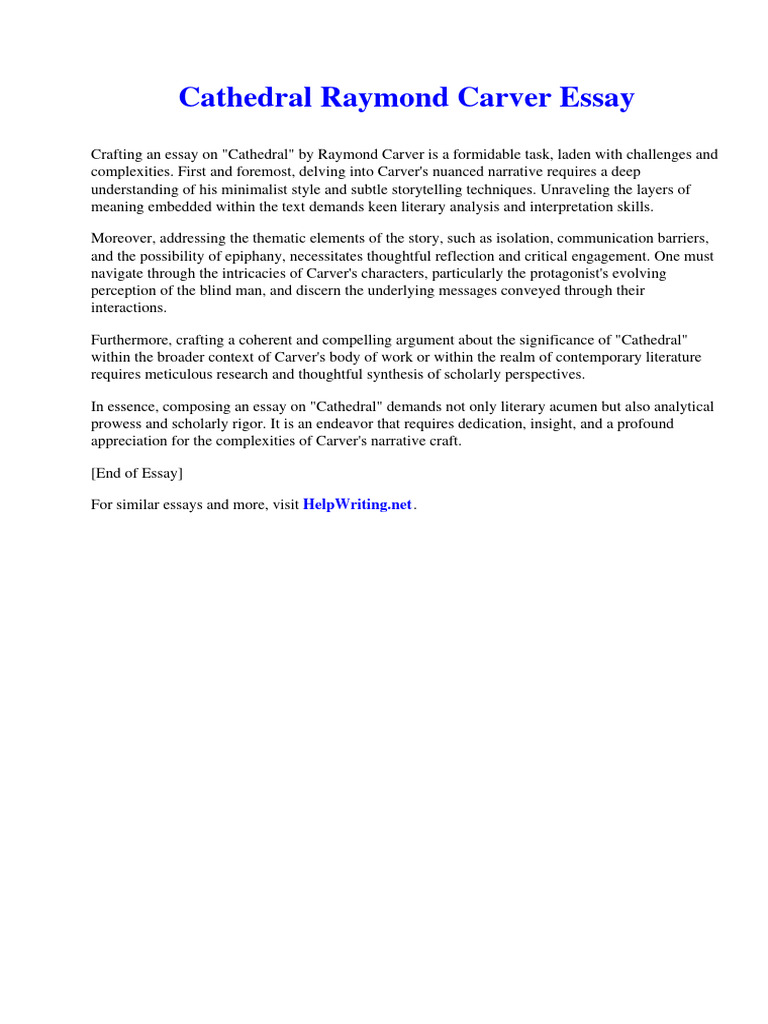 Cathedral Raymond Carver Essay

Crafting an essay on "Cathedral" by Raymond Carver is a formidable task, laden with challenges and complexities. First and foremost, delving into Carver's nuanced narrative requires a deep understanding of his minimalist style and subtle storytelling techniques. Unraveling the layers of meaning embedded within the text demands keen literary analysis and interpretation skills.

Moreover, addressing the thematic elements of the story, such as isolation, communication barriers, and the possibility of epiphany, necessitates thoughtful reflection and critical engagement. One must navigate through the intricacies of Carver's characters, particularly the protagonist's evolving perception of the blind man, and discern the underlying messages conveyed through their interactions.

Furthermore, crafting a coherent and compelling argument about the significance of "Cathedral" within the broader context of Carver's body of work or within the realm of contemporary literature requires meticulous research and thoughtful synthesis of scholarly perspectives.

In essence, composing an essay on "Cathedral" demands not only literary acumen but also analytical prowess and scholarly rigor. It is an endeavor that requires dedication, insight, and a profound appreciation for the complexities of Carver's narrative craft.

[End of Essay]

For similar essays and more, visit HelpWriting.net.